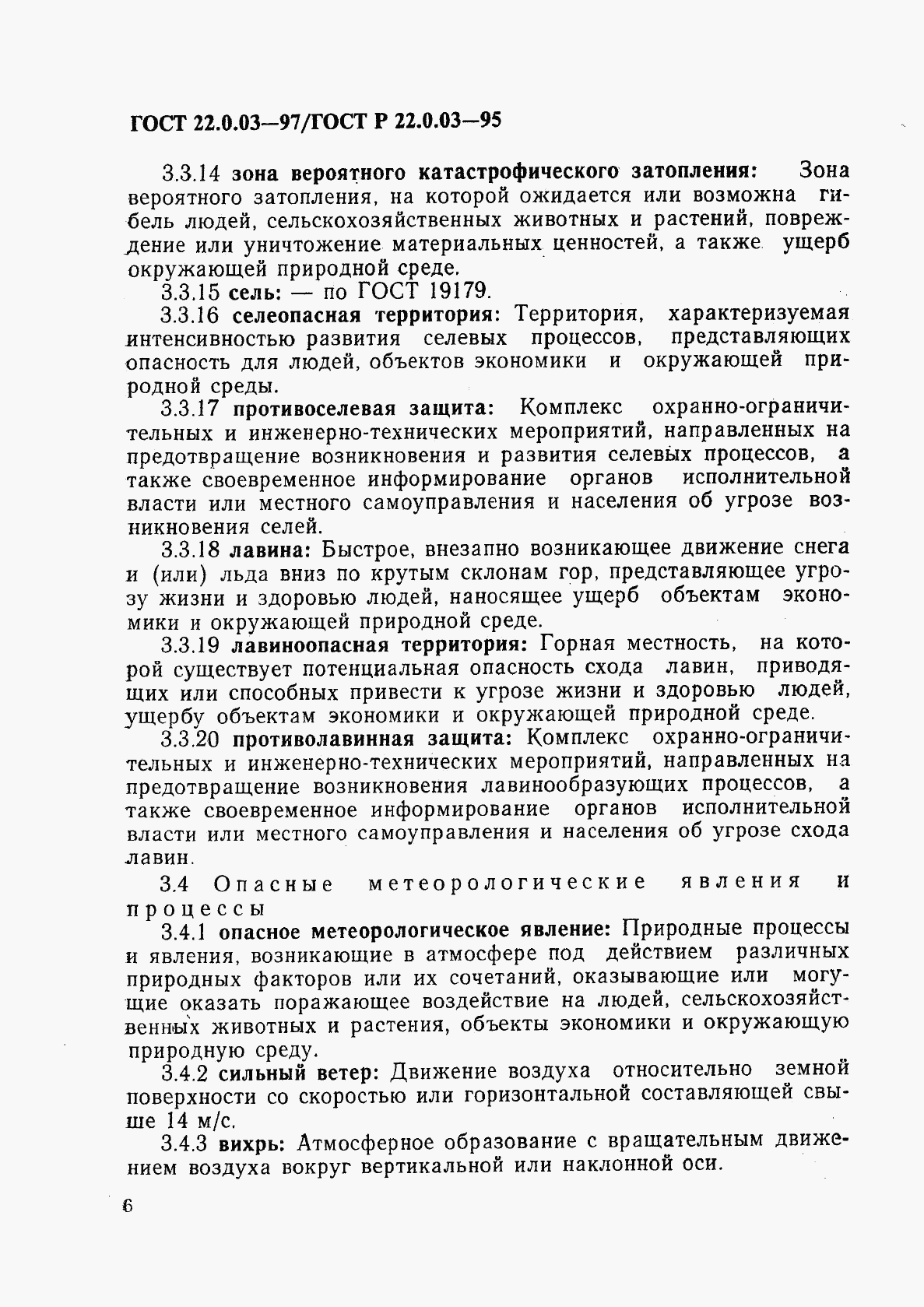 ГОСТ 22.0.03—97/ГОСТ Р 22.0.03—95

3.3.14 зона вероятного катастрофического затопления: Зона вероятного затопления, на которой ожидается или возможна гибель людей, сельскохозяйственных животных и растений, повреждение или уничтожение материальных ценностей, а также ущерб окружающей природной среде.

3.3.15 сель: — по ГОСТ 19179.

3.3.16 селеопасная территория: Территория, характеризуемая интенсивностью развития селевых процессов, представляющих опасность для людей, объектов экономики и окружающей природной среды.

3.3.17 противоселевая защита: Комплекс охранно-ограничительных и инженерно-технических мероприятий, направленных на предотвращение возникновения и развития селевых процессов, а также своевременное информирование органов исполнительной власти или местного самоуправления и населения об угрозе возникновения селей.

3.3.18 лавина: Быстрое, внезапно возникающее движение снега и (или) льда вниз по крутым склонам гор, представляющее угрозу жизни и здоровью людей, наносящее ущерб объектам экономики и окружающей природной среде.

3.3.19 лавиноопасная территория: Горная местность, на которой существует потенциальная опасность схода лавин, приводящих или способных привести к угрозе жизни и здоровью людей, ущербу объектам экономики и окружающей природной среде.

3.3.20 противолавинная защита: Комплекс охранно-ограничительных и инженерно-технических мероприятий, направленных на предотвращение возникновения лавинообразующих процессов, а также своевременное информирование органов исполнительной власти или местного самоуправления и населения об угрозе схода лавин.

3.4 Опасные метеорологические явления и процессы

3.4.1 опасное метеорологическое явление: Природные процессы и явления, возникающие в атмосфере под действием различных природных факторов или их сочетаний, оказывающие или могущие оказать поражающее воздействие на людей, сельскохозяйственных животных и растения, объекты экономики и окружающую природную среду.

3.4.2 сильный ветер: Движение воздуха относительно земной поверхности со скоростью или горизонтальной составляющей свыше 14 м/с.

3.4.3 вихрь: Атмосферное образование с вращательным движением воздуха вокруг вертикальной или наклонной оси.

6